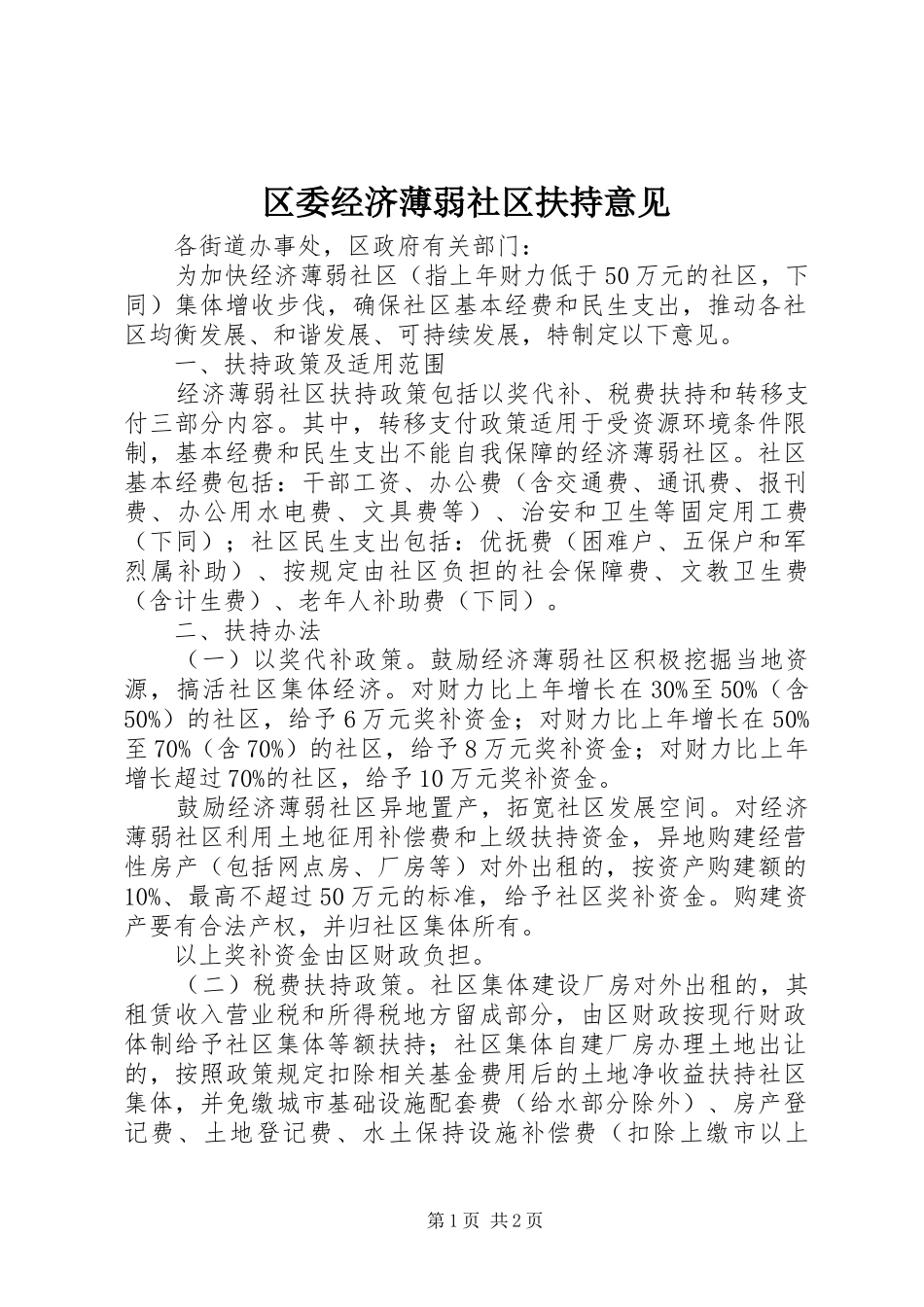 区委经济薄弱社区扶持意见

各街道办事处，区政府有关部门：

为加快经济薄弱社区（指上年财力低于50万元的社区，下同）集体增收步伐，确保社区基本经费和民生支出，推动各社区均衡发展、和谐发展、可持续发展，特制定以下意见。

一、扶持政策及适用范围

经济薄弱社区扶持政策包括以奖代补、税费扶持和转移支付三部分内容。其中，转移支付政策适用于受资源环境条件限制，基本经费和民生支出不能自我保障的经济薄弱社区。社区基本经费包括：干部工资、办公费（含交通费、通讯费、报刊费、办公用水电费、文具费等）、治安和卫生等固定用工费（下同）；社区民生支出包括：优抚费（困难户、五保户和军烈属补助）、按规定由社区负担的社会保障费、文教卫生费（含计生费）、老年人补助费（下同）。

二、扶持办法

（一）以奖代补政策。鼓励经济薄弱社区积极挖掘当地资源，搞活社区集体经济。对财力比上年增长在30%至50%（含50%）的社区，给予6万元奖补资金；对财力比上年增长在50%至70%（含70%）的社区，给予8万元奖补资金；对财力比上年增长超过70%的社区，给予10万元奖补资金。

鼓励经济薄弱社区异地置产，拓宽社区发展空间。对经济薄弱社区利用土地征用补偿费和上级扶持资金，异地购建经营性房产（包括网点房、厂房等）对外出租的，按资产购建额的10%、最高不超过50万元的标准，给予社区奖补资金。购建资产要有合法产权，并归社区集体所有。

以上奖补资金由区财政负担。

（二）税费扶持政策。社区集体建设厂房对外出租的，其租赁收入营业税和所得税地方留成部分，由区财政按现行财政体制给予社区集体等额扶持；社区集体自建厂房办理土地出让的，按照政策规定扣除相关基金费用后的土地净收益扶持社区集体，并免缴城市基础设施配套费（给水部分除外）、房产登记费、土地登记费、水土保持设施补偿费（扣除上缴市以上

第1页 共2页